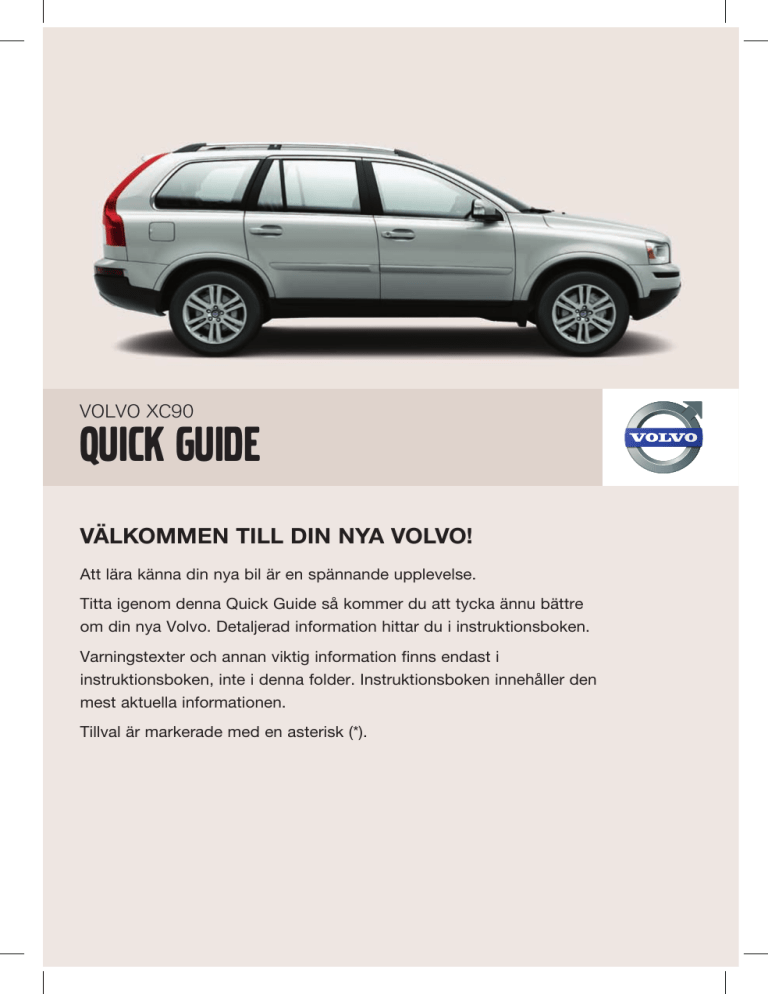 VOLVO XC90

QUICK GUIDE

VOLVO

VÄLKOMMEN TILL DIN NYA VOLVO!

Att lära känna din nya bil är en spännande upplevelse.

Titta igenom denna Quick Guide så kommer du att tycka ännu bättre om din nya Volvo. Detaljerad information hittar du i instruktionsboken.

Varningstexter och annan viktig information finns endast i instruktionsboken, inte i denna folder. Instruktionsboken innehåller den mest aktuella informationen.

Tillval är markerade med en asterisk (*).